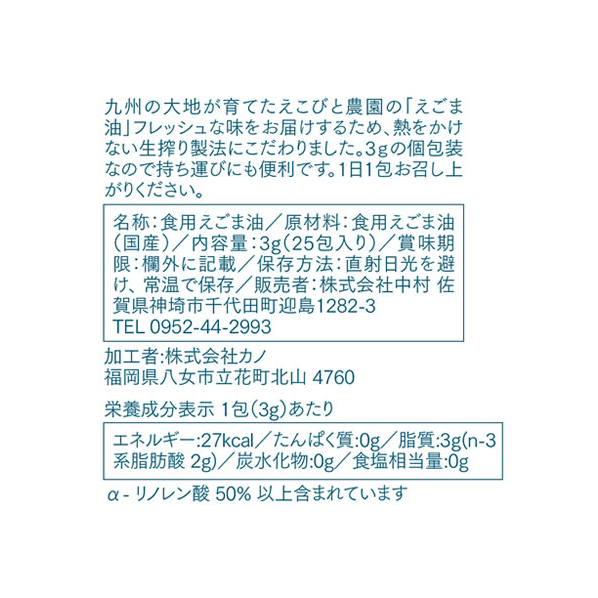 九州の大地が育てたえこびと農園の「えごま油」フレッシュな味をお届けするため、熱をかけない生搾り製法にこだわりました。3gの個包装なので持ち運びにも便利です。1日1包お召し上がりください。

名称:食用えごま油/原材料:食用えごま油(国産)/内容量:3g(25包入り)/賞味期限:欄外に記載/保存方法:直射日光を避け、常温で保存/販売者:株式会社中村 佐賀県神埼市千代田町迎島1282-3
TEL 0952-44-2993

加工者:株式会社カノ
福岡県八女市立花町北山 4760

栄養成分表示 1包(3g)あたり

エネルギー:27kcal/たんぱく質:0g/脂質:3g(n-3系脂肪酸 2g)/炭水化物:0g/食塩相当量:0g

α-リノレン酸 50% 以上含まれています